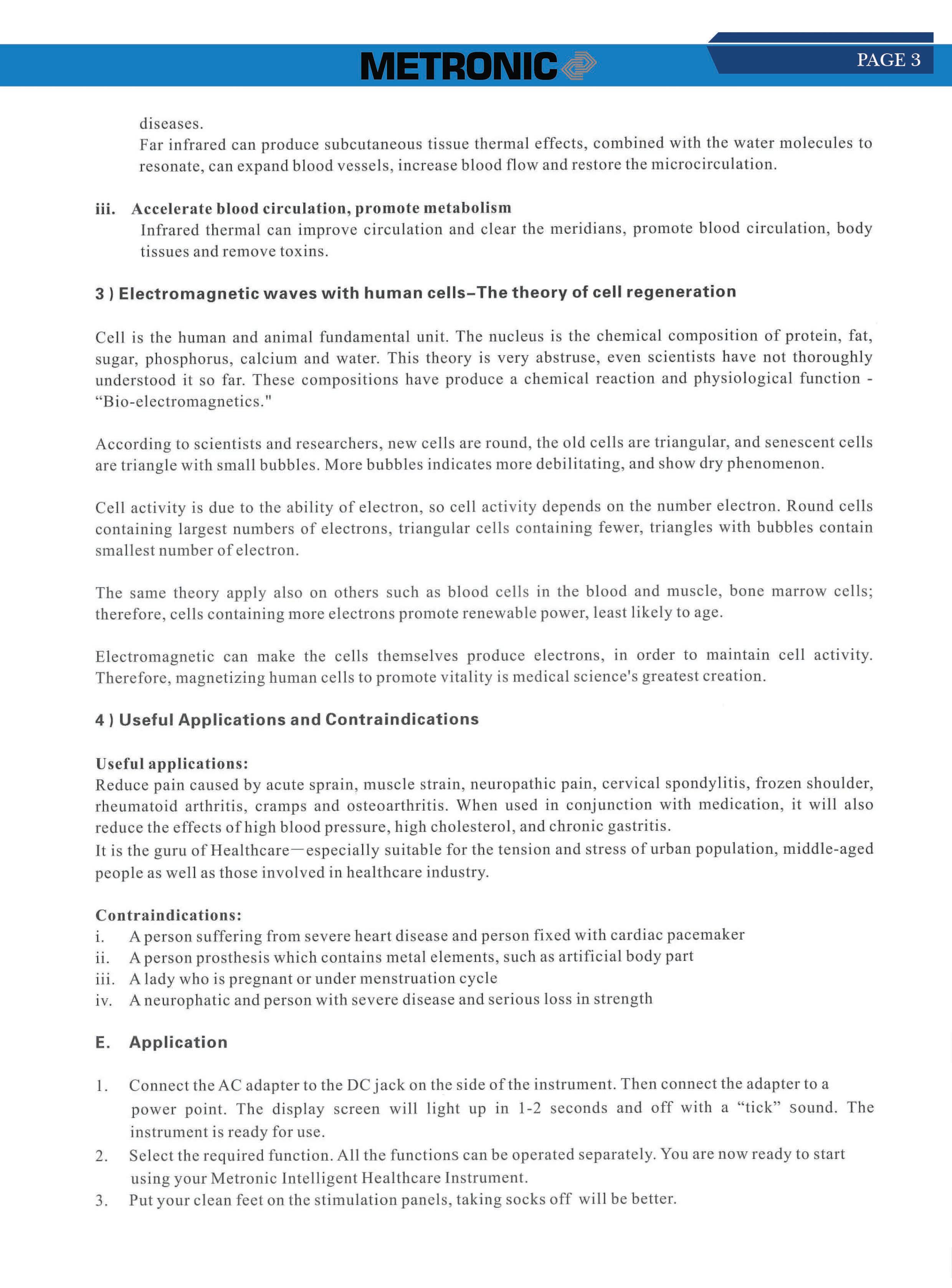 METRONIC

PAGE 3

diseases.
Far infrared can produce subcutaneous tissue thermal effects, combined with the water molecules to resonate, can expand blood vessels, increase blood flow and restore the microcirculation.

iii. Accelerate blood circulation, promote metabolism
Infrared thermal can improve circulation and clear the meridians, promote blood circulation, body tissues and remove toxins.

3 ) Electromagnetic waves with human cells–The theory of cell regeneration

Cell is the human and animal fundamental unit. The nucleus is the chemical composition of protein, fat, sugar, phosphorus, calcium and water. This theory is very abstruse, even scientists have not thoroughly understood it so far. These compositions have produce a chemical reaction and physiological function - “Bio-electromagnetics."

According to scientists and researchers, new cells are round, the old cells are triangular, and senescent cells are triangle with small bubbles. More bubbles indicates more debilitating, and show dry phenomenon.

Cell activity is due to the ability of electron, so cell activity depends on the number electron. Round cells containing largest numbers of electrons, triangular cells containing fewer, triangles with bubbles contain smallest number of electron.

The same theory apply also on others such as blood cells in the blood and muscle, bone marrow cells; therefore, cells containing more electrons promote renewable power, least likely to age.

Electromagnetic can make the cells themselves produce electrons, in order to maintain cell activity. Therefore, magnetizing human cells to promote vitality is medical science's greatest creation.

4 ) Useful Applications and Contraindications

Useful applications:
Reduce pain caused by acute sprain, muscle strain, neuropathic pain, cervical spondylitis, frozen shoulder, rheumatoid arthritis, cramps and osteoarthritis. When used in conjunction with medication, it will also reduce the effects of high blood pressure, high cholesterol, and chronic gastritis.
It is the guru of Healthcare—especially suitable for the tension and stress of urban population, middle-aged people as well as those involved in healthcare industry.

Contraindications:
i. A person suffering from severe heart disease and person fixed with cardiac pacemaker
ii. A person prosthesis which contains metal elements, such as artificial body part
iii. A lady who is pregnant or under menstruation cycle
iv. A neurophatic and person with severe disease and serious loss in strength

E. Application

1. Connect the AC adapter to the DC jack on the side of the instrument. Then connect the adapter to a power point. The display screen will light up in 1-2 seconds and off with a “tick” sound. The instrument is ready for use.
2. Select the required function. All the functions can be operated separately. You are now ready to start using your Metronic Intelligent Healthcare Instrument.
3. Put your clean feet on the stimulation panels, taking socks off will be better.